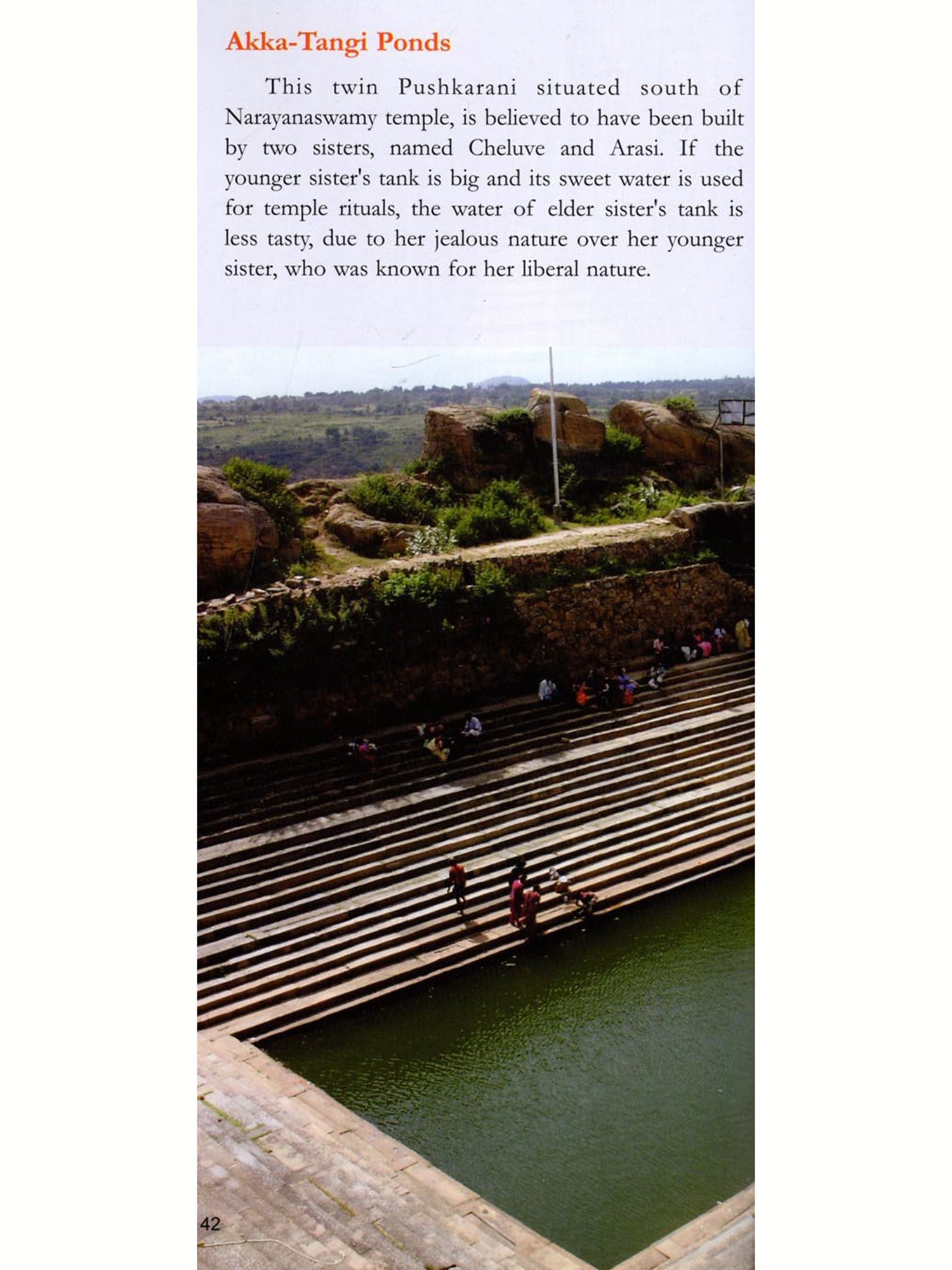 Akka-Tangi Ponds

This twin Pushkarani situated south of Narayanaswamy temple, is believed to have been built by two sisters, named Cheluve and Arasi. If the younger sister's tank is big and its sweet water is used for temple rituals, the water of elder sister's tank is less tasty, due to her jealous nature over her younger sister, who was known for her liberal nature.

42